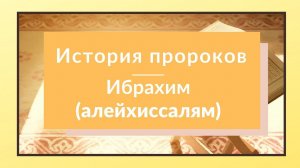 История пророков

Ибрахим (алейхиссалям)